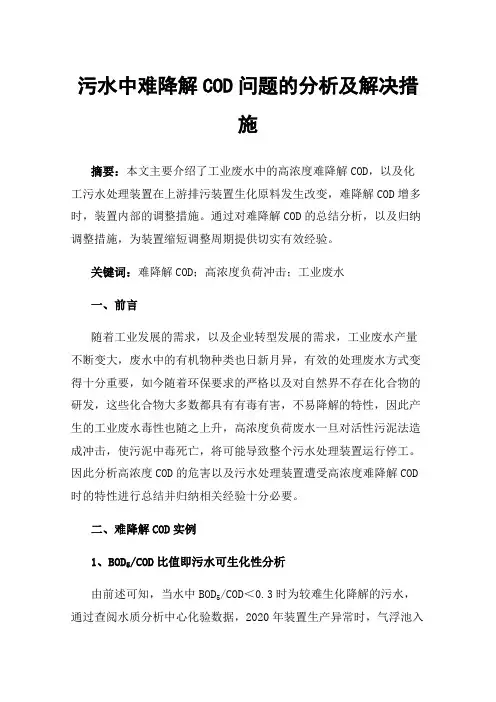 污水中难降解 COD 问题的分析及解决措施

摘要：本文主要介绍了工业废水中的高浓度难降解 COD，以及化工污水处理装置在上游排污装置生化原料发生改变，难降解 COD 增多时，装置内部的调整措施。通过对难降解 COD 的总结分析，以及归纳调整措施，为装置缩短调整周期提供切实有效经验。

关键词：难降解 COD；高浓度负荷冲击；工业废水

一、前言

随着工业发展的需求，以及企业转型发展的需求，工业废水产量不断变大，废水中的有机物种类也日新月异，有效的处理废水方式变得十分重要，如今随着环保要求的严格以及对自然界不存在化合物的研发，这些化合物大多数都具有有毒有害，不易降解的特性，因此产生的工业废水毒性也随之上升，高浓度负荷废水一旦对活性污泥法造成冲击，使污泥中毒死亡，将可能导致整个污水处理装置运行停工。因此分析高浓度 COD 的危害以及污水处理装置遭受高浓度难降解 COD 时的特性进行总结并归纳相关经验十分必要。

二、难降解 COD 实例

1、$BOD_5$/COD 比值即污水可生化性分析

由前述可知，当水中 $BOD_5$/COD＜0.3 时为较难生化降解的污水，通过查阅水质分析中心化验数据，2020 年装置生产异常时，气浮池入